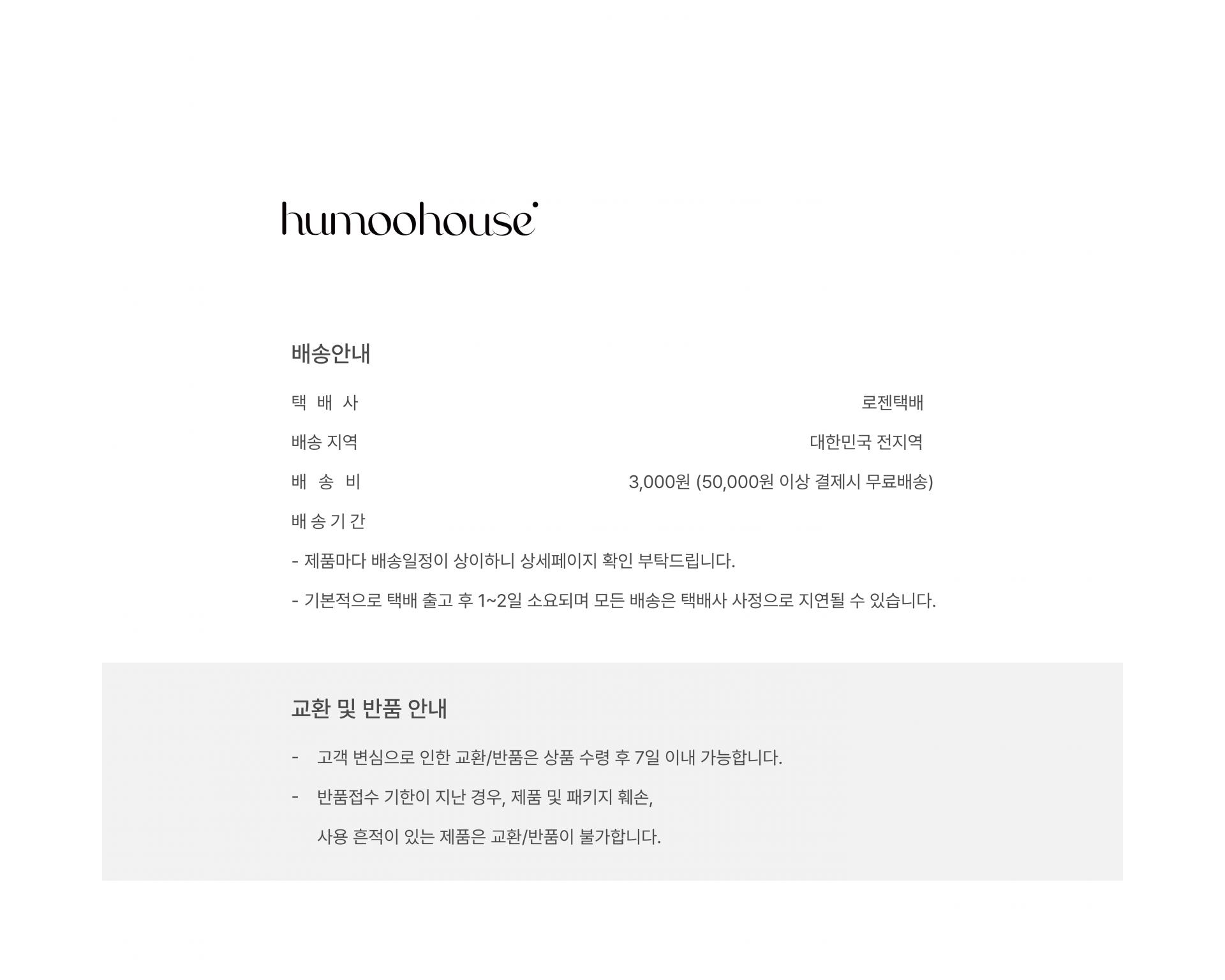 humoohouse

배송안내

택 배 사 로젠택배

배송 지역 대한민국 전지역

배 송 비 3,000원 (50,000원 이상 결제시 무료배송)

배 송 기 간

- 제품마다 배송일정이 상이하니 상세페이지 확인 부탁드립니다.

- 기본적으로 택배 출고 후 1~2일 소요되며 모든 배송은 택배사 사정으로 지연될 수 있습니다.

교환 및 반품 안내

- 고객 변심으로 인한 교환/반품은 상품 수령 후 7일 이내 가능합니다.

- 반품접수 기한이 지난 경우, 제품 및 패키지 훼손, 사용 흔적이 있는 제품은 교환/반품이 불가합니다.